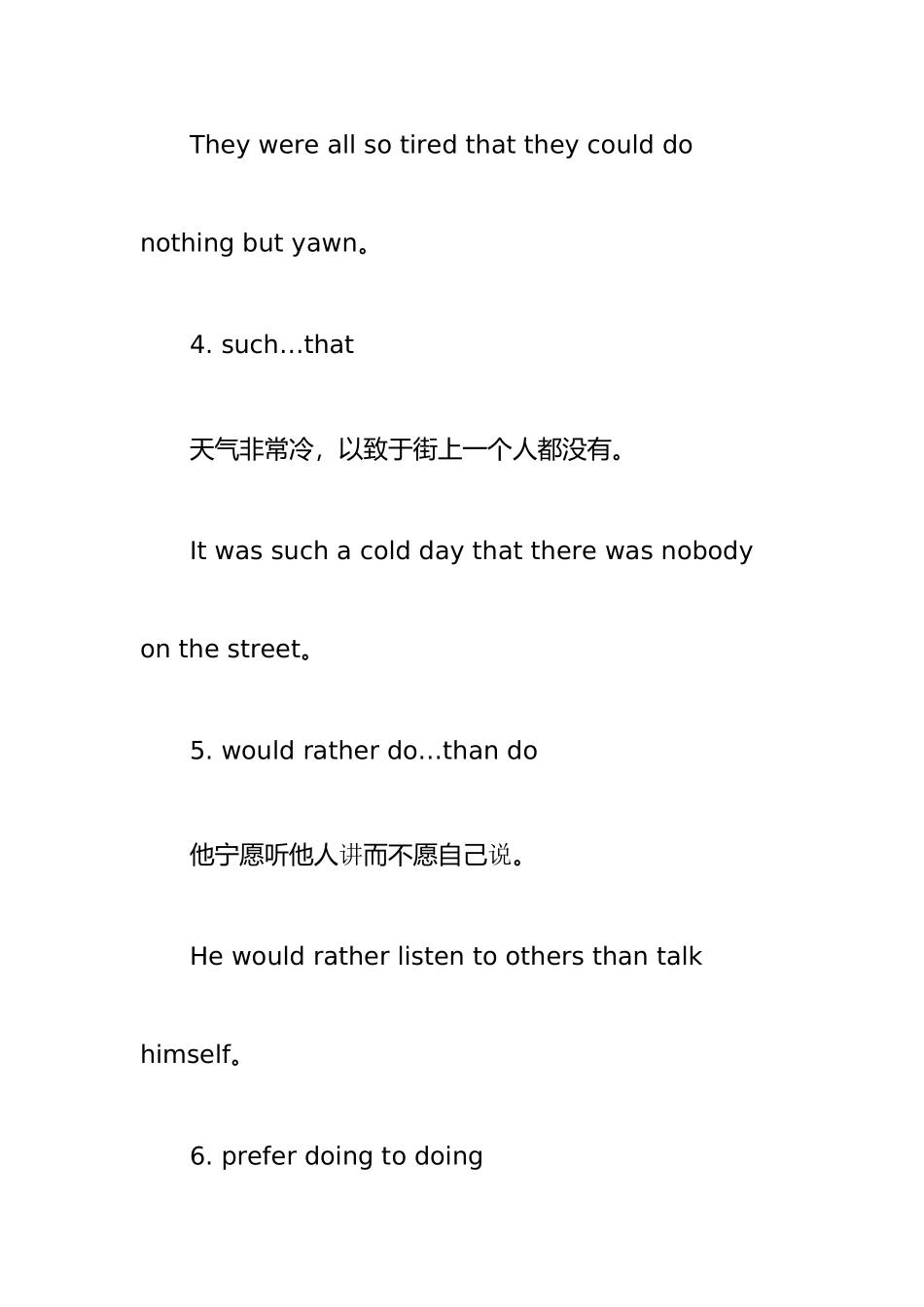 They were all so tired that they could do nothing but yawn。

4. such…that

天气非常冷，以致于街上一个人都没有。

It was such a cold day that there was nobody on the street。

5. would rather do…than do

他宁愿听他人讲而不愿自己说。

He would rather listen to others than talk himself。

6. prefer doing to doing